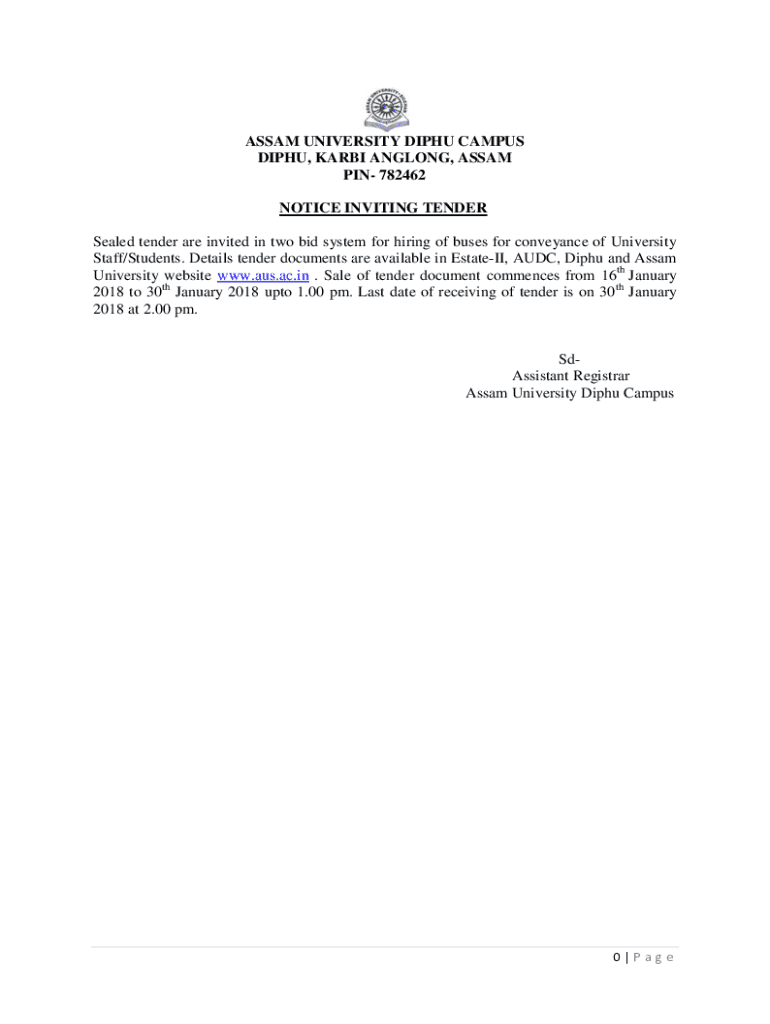 ASSAM UNIVERSITY DIPHU CAMPUS
DIPHU, KARBI ANGLONG, ASSAM
PIN- 782462

NOTICE INVITING TENDER

Sealed tender are invited in two bid system for hiring of buses for conveyance of University Staff/Students. Details tender documents are available in Estate-II, AUDC, Diphu and Assam University website www.aus.ac.in . Sale of tender document commences from 16$^{th}$ January 2018 to 30$^{th}$ January 2018 upto 1.00 pm. Last date of receiving of tender is on 30$^{th}$ January 2018 at 2.00 pm.

Sd-
Assistant Registrar
Assam University Diphu Campus

0 | P a g e